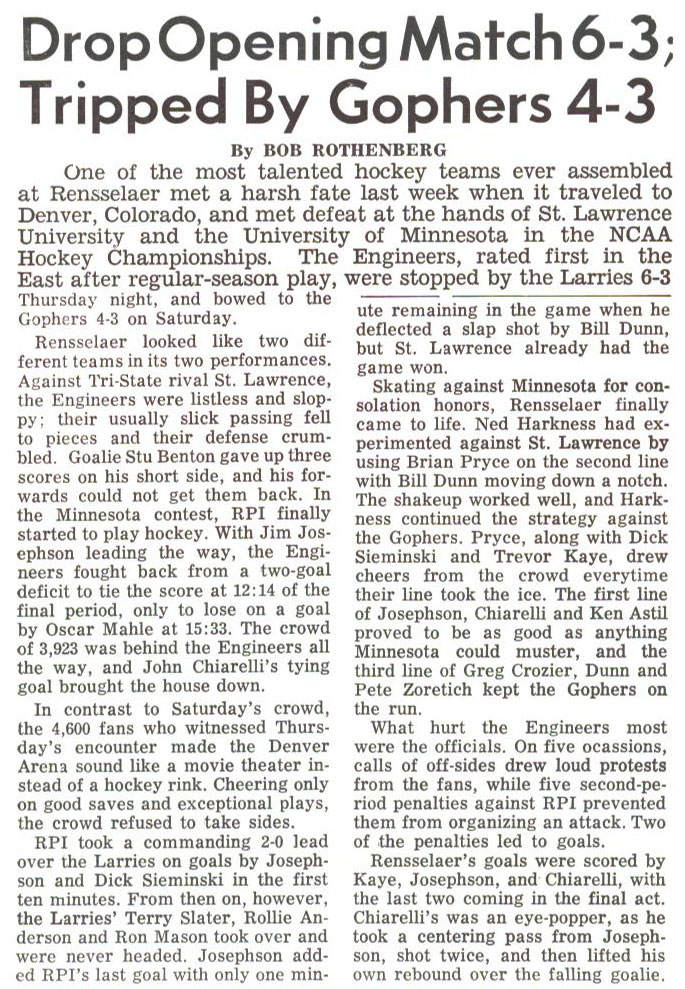 Drop Opening Match 6-3; Tripped By Gophers 4-3

By BOB ROTHENBERG

One of the most talented hockey teams ever assembled at Rensselaer met a harsh fate last week when it traveled to Denver, Colorado, and met defeat at the hands of St. Lawrence University and the University of Minnesota in the NCAA Hockey Championships. The Engineers, rated first in the East after regular-season play, were stopped by the Larries 6-3 Thursday night, and bowed to the Gophers 4-3 on Saturday.

Rensselaer looked like two different teams in its two performances. Against Tri-State rival St. Lawrence, the Engineers were listless and sloppy; their usually slick passing fell to pieces and their defense crumbled. Goalie Stu Benton gave up three scores on his short side, and his forwards could not get them back. In the Minnesota contest, RPI finally started to play hockey. With Jim Josephson leading the way, the Engineers fought back from a two-goal deficit to tie the score at 12:14 of the final period, only to lose on a goal by Oscar Mahle at 15:33. The crowd of 3,923 was behind the Engineers all the way, and John Chiarelli's tying goal brought the house down.

In contrast to Saturday's crowd, the 4,600 fans who witnessed Thursday's encounter made the Denver Arena sound like a movie theater instead of a hockey rink. Cheering only on good saves and exceptional plays, the crowd refused to take sides.

RPI took a commanding 2-0 lead over the Larries on goals by Josephson and Dick Sieminski in the first ten minutes. From then on, however, the Larries' Terry Slater, Rollie Anderson and Ron Mason took over and were never headed. Josephson added RPI's last goal with only one minute remaining in the game when he deflected a slap shot by Bill Dunn, but St. Lawrence already had the game won.

Skating against Minnesota for consolation honors, Rensselaer finally came to life. Ned Harkness had experimented against St. Lawrence by using Brian Pryce on the second line with Bill Dunn moving down a notch. The shakeup worked well, and Harkness continued the strategy against the Gophers. Pryce, along with Dick Sieminski and Trevor Kaye, drew cheers from the crowd everytime their line took the ice. The first line of Josephson, Chiarelli and Ken Astil proved to be as good as anything Minnesota could muster, and the third line of Greg Crozier, Dunn and Pete Zoretich kept the Gophers on the run.

What hurt the Engineers most were the officials. On five ocassions, calls of off-sides drew loud protests from the fans, while five second-period penalties against RPI prevented them from organizing an attack. Two of the penalties led to goals.

Rensselaer's goals were scored by Kaye, Josephson, and Chiarelli, with the last two coming in the final act. Chiarelli's was an eye-popper, as he took a centering pass from Josephson, shot twice, and then lifted his own rebound over the falling goalie.